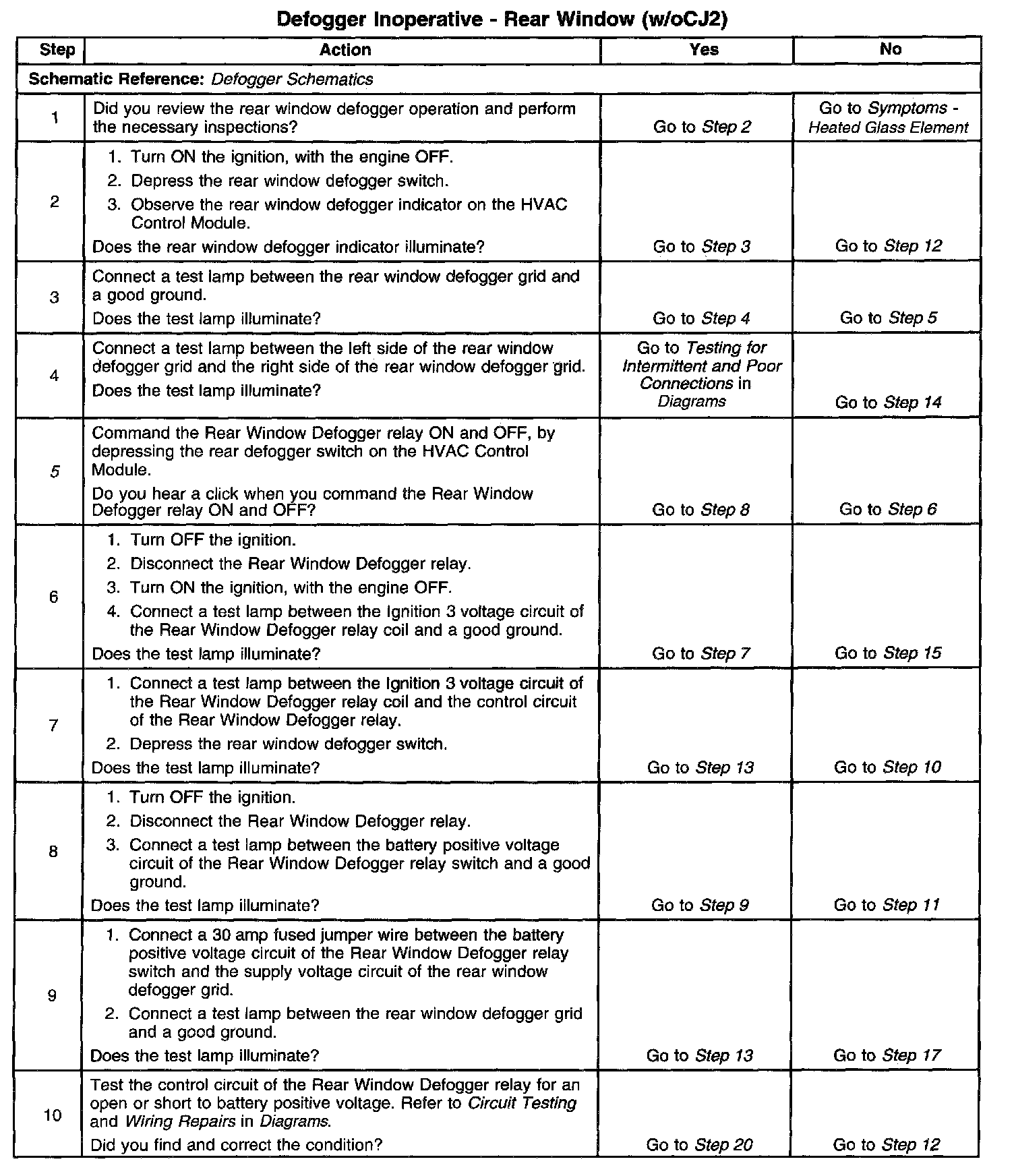 Defogger Inoperative - Rear Window (w/oCJ2)

| Step | Action | Yes | No |
|---|---|---|---|
| Schematic Reference: Defogger Schematics | | | |
| 1 | Did you review the rear window defogger operation and perform the necessary inspections? | Go to Step 2 | Go to Symptoms - Heated Glass Element |
| 2 | 1. Turn ON the ignition, with the engine OFF. 2. Depress the rear window defogger switch. 3. Observe the rear window defogger indicator on the HVAC Control Module. Does the rear window defogger indicator illuminate? | Go to Step 3 | Go to Step 12 |
| 3 | Connect a test lamp between the rear window defogger grid and a good ground. Does the test lamp illuminate? | Go to Step 4 | Go to Step 5 |
| 4 | Connect a test lamp between the left side of the rear window defogger grid and the right side of the rear window defogger grid. Does the test lamp illuminate? | Go to Testing for Intermittent and Poor Connections in Diagrams | Go to Step 14 |
| 5 | Command the Rear Window Defogger relay ON and OFF, by depressing the rear defogger switch on the HVAC Control Module. Do you hear a click when you command the Rear Window Defogger relay ON and OFF? | Go to Step 8 | Go to Step 6 |
| 6 | 1. Turn OFF the ignition. 2. Disconnect the Rear Window Defogger relay. 3. Turn ON the ignition, with the engine OFF. 4. Connect a test lamp between the Ignition 3 voltage circuit of the Rear Window Defogger relay coil and a good ground. Does the test lamp illuminate? | Go to Step 7 | Go to Step 15 |
| 7 | 1. Connect a test lamp between the Ignition 3 voltage circuit of the Rear Window Defogger relay coil and the control circuit of the Rear Window Defogger relay. 2. Depress the rear window defogger switch. Does the test lamp illuminate? | Go to Step 13 | Go to Step 10 |
| 8 | 1. Turn OFF the ignition. 2. Disconnect the Rear Window Defogger relay. 3. Connect a test lamp between the battery positive voltage circuit of the Rear Window Defogger relay switch and a good ground. Does the test lamp illuminate? | Go to Step 9 | Go to Step 11 |
| 9 | 1. Connect a 30 amp fused jumper wire between the battery positive voltage circuit of the Rear Window Defogger relay switch and the supply voltage circuit of the rear window defogger grid. 2. Connect a test lamp between the rear window defogger grid and a good ground. Does the test lamp illuminate? | Go to Step 13 | Go to Step 17 |
| 10 | Test the control circuit of the Rear Window Defogger relay for an open or short to battery positive voltage. Refer to Circuit Testing and Wiring Repairs in Diagrams. Did you find and correct the condition? | Go to Step 20 | Go to Step 12 |